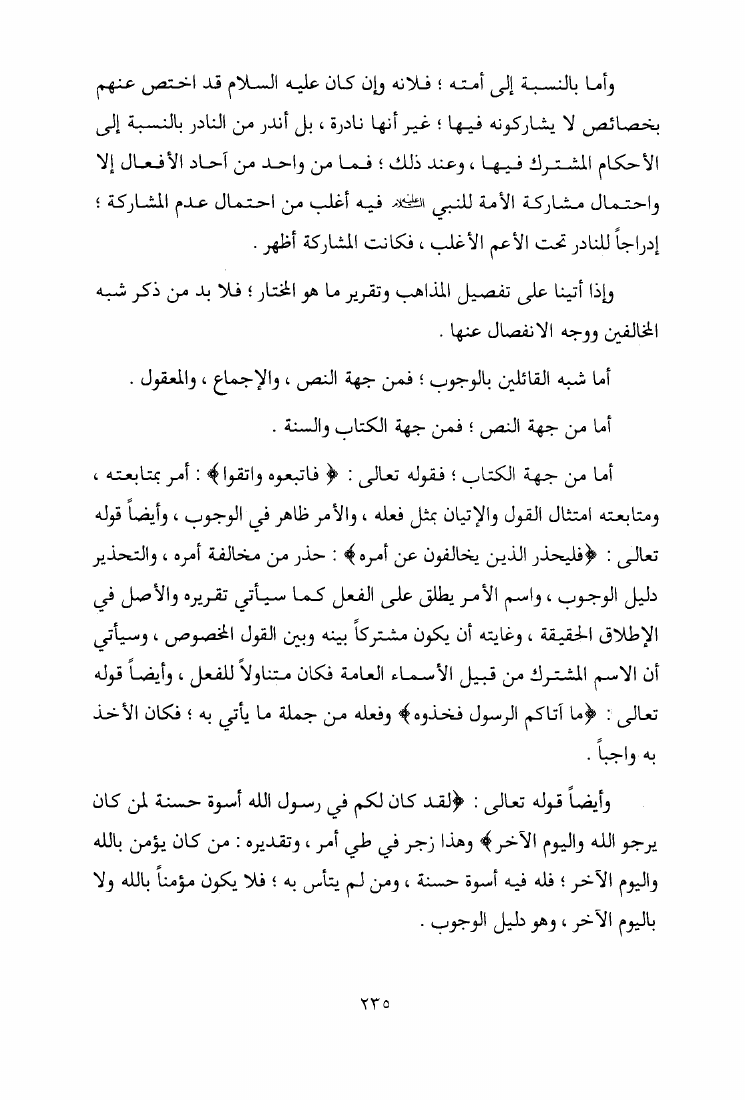 وأما بالنسبة إلى أمته ؛ فلانه وإن كان عليه السلام قد اختص عنهم بخصائص لا يشاركونه فيها ؛ غير أنها نادرة ، بل أندر من النادر بالنسبة إلى الأحكام المشترك فيها ، وعند ذلك ؛ فما من واحد من آحاد الأفعال إلا واحتمال مشاركة الأمة للنبي ﷺ فيه أغلب من احتمال عدم المشاركة ؛ إدراجاً للنادر تحت الأعم الأغلب ، فكانت المشاركة أظهر .

وإذا أتينا على تفصيل المذاهب وتقرير ما هو المختار ؛ فلا بد من ذكر شبه المخالفين ووجه الانفصال عنها .

أما شبه القائلين بالوجوب ؛ فمن جهة النص ، والإجماع ، والمعقول .

أما من جهة النص ؛ فمن جهة الكتاب والسنة .

أما من جهة الكتاب ؛ فقوله تعالى : ﴿ فاتبعوه واتقوا﴾ : أمر بمتابعته ، ومتابعته امتثال القول والإتيان بمثل فعله ، والأمر ظاهر في الوجوب ، وأيضاً قوله تعالى : ﴿فليحذر الذين يخالفون عن أمره﴾ : حذر من مخالفة أمره ، والتحذير دليل الوجوب ، واسم الأمر يطلق على الفعل كما سيأتي تقريره والأصل في الإطلاق الحقيقة ، وغايته أن يكون مشتركاً بينه وبين القول المخصوص ، وسيأتي أن الاسم المشترك من قبيل الأسماء العامة فكان متناولاً للفعل ، وأيضاً قوله تعالى : ﴿ما آتاكم الرسول فخذوه﴾ وفعله من جملة ما يأتي به ؛ فكان الأخذ به واجباً .

وأيضاً قوله تعالى : ﴿لقد كان لكم في رسول الله أسوة حسنة لمن كان يرجو الله واليوم الآخر﴾ وهذا زجر في طي أمر ، وتقديره : من كان يؤمن بالله واليوم الآخر ؛ فله فيه أسوة حسنة ، ومن لم يتأس به ؛ فلا يكون مؤمناً بالله ولا باليوم الآخر ، وهو دليل الوجوب .

٢٣٥